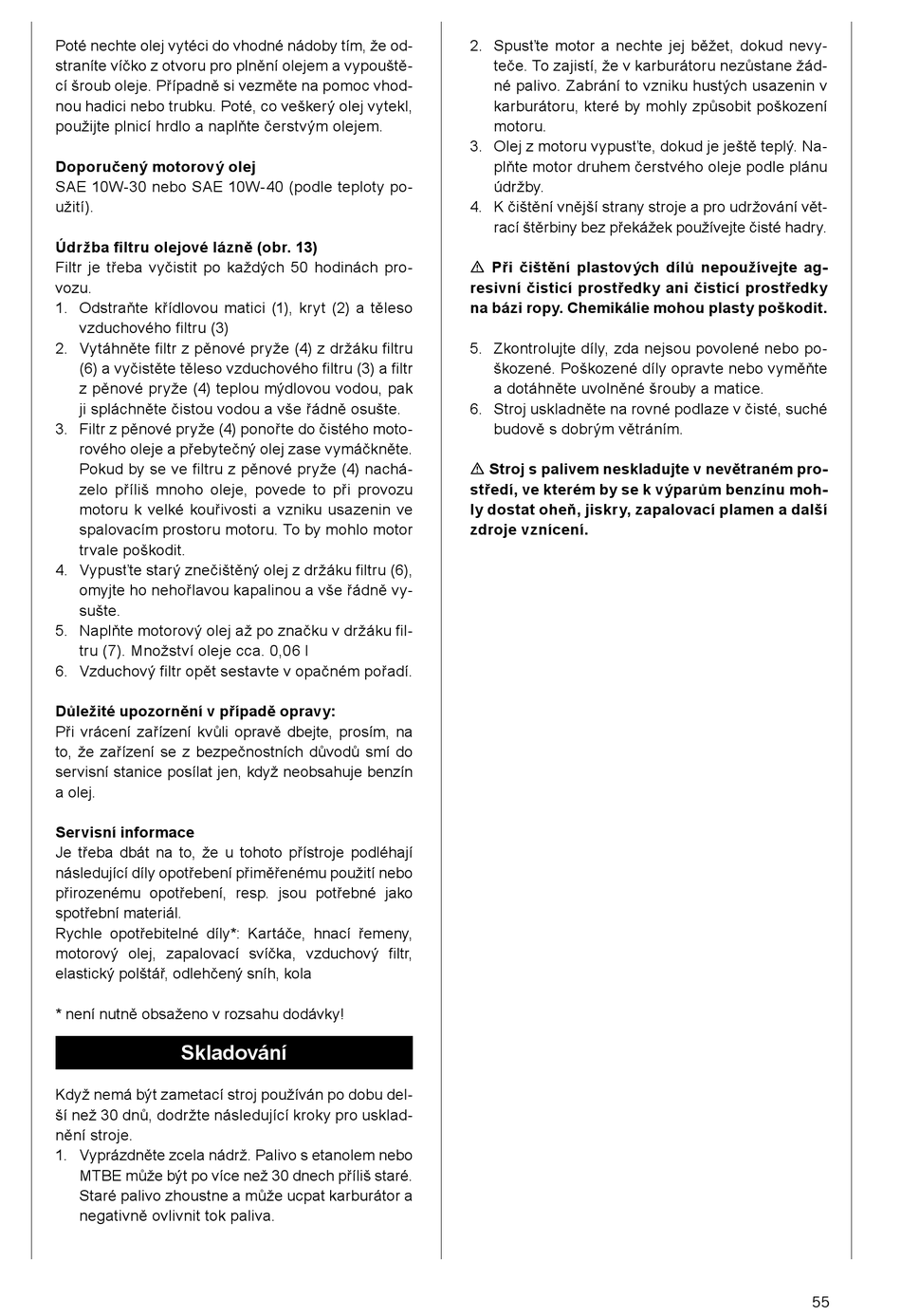 Poté nechte olej vytéci do vhodné nádoby tím, že odstraníte víčko z otvoru pro plnění olejem a vypouštěcí šroub oleje. Případně si vezměte na pomoc vhodnou hadici nebo trubku. Poté, co veškerý olej vytekl, použijte plnicí hrdlo a naplňte čerstvým olejem.

Doporučený motorový olej
SAE 10W-30 nebo SAE 10W-40 (podle teploty použití).

Údržba filtru olejové lázně (obr. 13)
Filtr je třeba vyčistit po každých 50 hodinách provozu.
1. Odstraňte křídlovou matici (1), kryt (2) a těleso vzduchového filtru (3)
2. Vytáhněte filtr z pěnové pryže (4) z držáku filtru (6) a vyčistěte těleso vzduchového filtru (3) a filtr z pěnové pryže (4) teplou mýdlovou vodou, pak ji spláchněte čistou vodou a vše řádně osušte.
3. Filtr z pěnové pryže (4) ponořte do čistého motorového oleje a přebytečný olej zase vymáčkněte. Pokud by se ve filtru z pěnové pryže (4) nacházelo příliš mnoho oleje, povede to při provozu motoru k velké kouřivosti a vzniku usazenin ve spalovacím prostoru motoru. To by mohlo motor trvale poškodit.
4. Vypusťte starý znečištěný olej z držáku filtru (6), omyjte ho nehořlavou kapalinou a vše řádně vysušte.
5. Naplňte motorový olej až po značku v držáku filtru (7). Množství oleje cca. 0,06 l
6. Vzduchový filtr opět sestavte v opačném pořadí.

Důležité upozornění v případě opravy:
Při vrácení zařízení kvůli opravě dbejte, prosím, na to, že zařízení se z bezpečnostních důvodů smí do servisní stanice posílat jen, když neobsahuje benzín a olej.

Servisní informace
Je třeba dbát na to, že u tohoto přístroje podléhají následující díly opotřebení přiměřenému použití nebo přirozenému opotřebení, resp. jsou potřebné jako spotřební materiál.
Rychle opotřebitelné díly*: Kartáče, hnací řemeny, motorový olej, zapalovací svíčka, vzduchový filtr, elastický polštář, odlehčený sníh, kola

* není nutně obsaženo v rozsahu dodávky!

Skladování

Když nemá být zametací stroj používán po dobu delší než 30 dnů, dodržte následující kroky pro uskladnění stroje.
1. Vyprázdněte zcela nádrž. Palivo s etanolem nebo MTBE může být po více než 30 dnech příliš staré. Staré palivo zhoustne a může ucpat karburátor a negativně ovlivnit tok paliva.
2. Spusťte motor a nechte jej běžet, dokud nevyteče. To zajistí, že v karburátoru nezůstane žádné palivo. Zabrání to vzniku hustých usazenin v karburátoru, které by mohly způsobit poškození motoru.
3. Olej z motoru vypusťte, dokud je ještě teplý. Naplňte motor druhem čerstvého oleje podle plánu údržby.
4. K čištění vnější strany stroje a pro udržování větrací štěrbiny bez překážek používejte čisté hadry.

⚠ Při čištění plastových dílů nepoužívejte agresivní čisticí prostředky ani čisticí prostředky na bázi ropy. Chemikálie mohou plasty poškodit.

5. Zkontrolujte díly, zda nejsou povolené nebo poškozené. Poškozené díly opravte nebo vyměňte a dotáhněte uvolněné šrouby a matice.
6. Stroj uskladněte na rovné podlaze v čisté, suché budově s dobrým větráním.

⚠ Stroj s palivem neskladujte v nevětraném prostředí, ve kterém by se k výparům benzínu mohly dostat oheň, jiskry, zapalovací plamen a další zdroje vznícení.

55